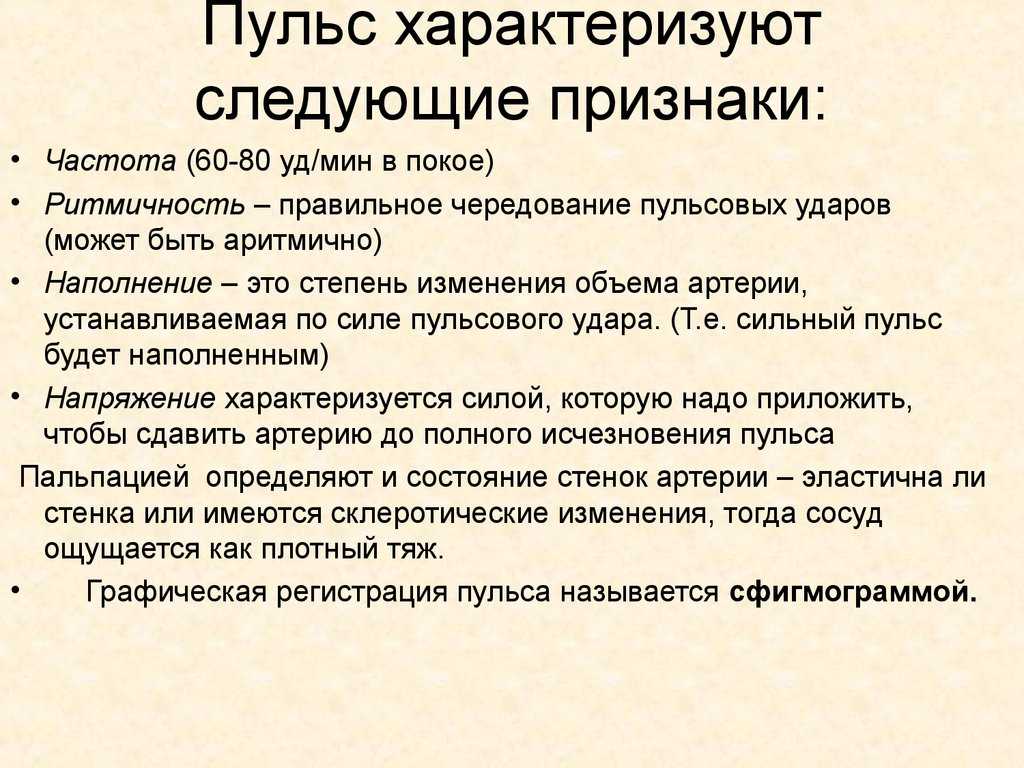 Пульс характеризуют следующие признаки:

• Частота (60-80 уд/мин в покое)

• Ритмичность – правильное чередование пульсовых ударов (может быть аритмично)

• Наполнение – это степень изменения объема артерии, устанавливаемая по силе пульсового удара. (Т.е. сильный пульс будет наполненным)

• Напряжение характеризуется силой, которую надо приложить, чтобы сдавить артерию до полного исчезновения пульса

Пальпацией определяют и состояние стенок артерии – эластична ли стенка или имеются склеротические изменения, тогда сосуд ощущается как плотный тяж.

• Графическая регистрация пульса называется сфигмограммой.